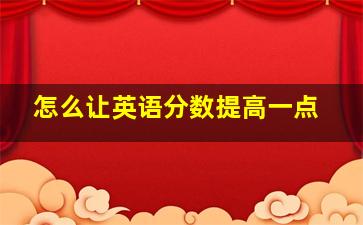 怎么让英语分数提高一点